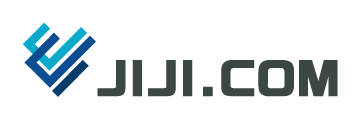 JIJI.COM